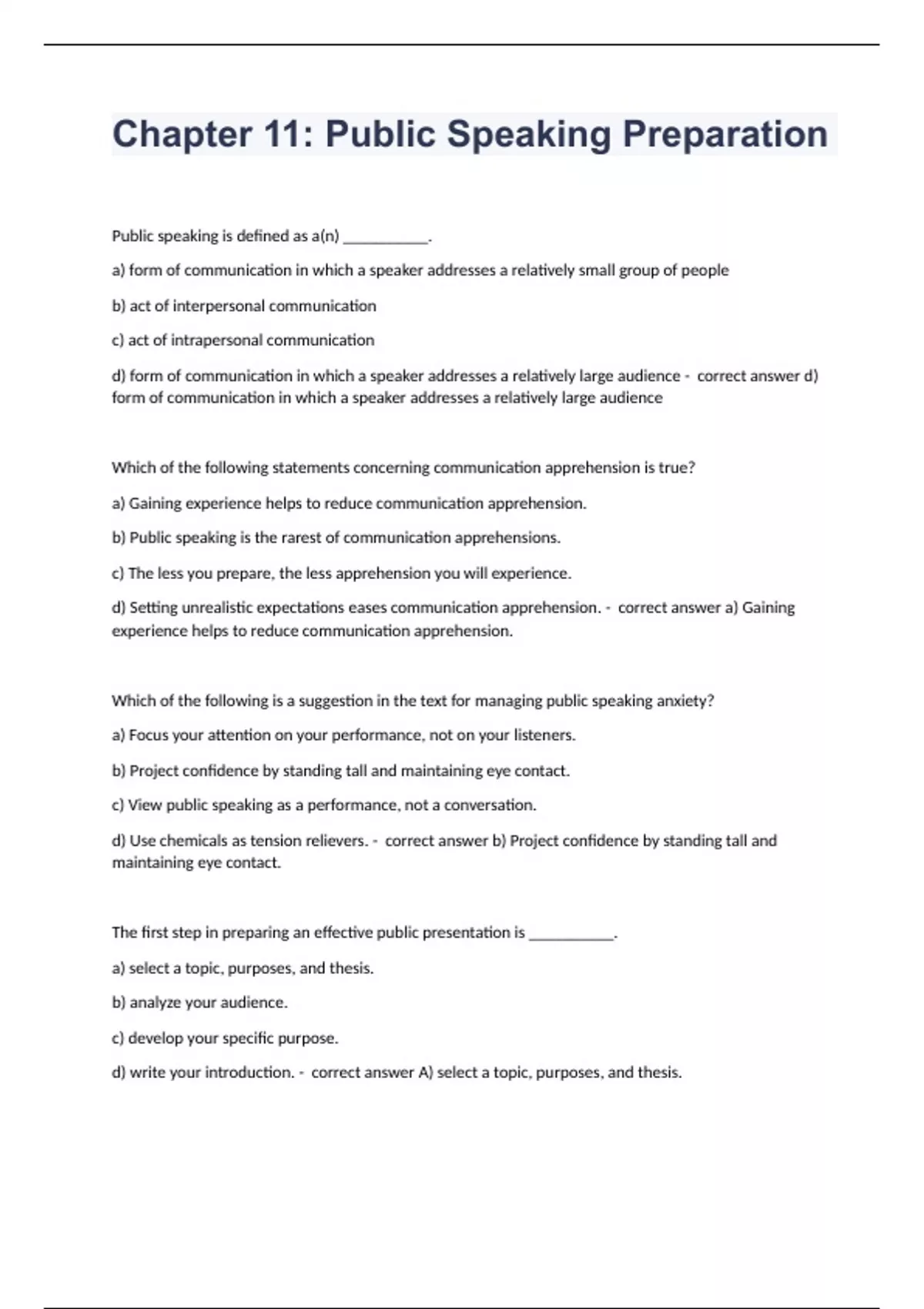 Chapter 11: Public Speaking Preparation

Public speaking is defined as a(n) ___________.

a) form of communication in which a speaker addresses a relatively small group of people

b) act of interpersonal communication

c) act of intrapersonal communication

d) form of communication in which a speaker addresses a relatively large audience - correct answer d) form of communication in which a speaker addresses a relatively large audience

Which of the following statements concerning communication apprehension is true?

a) Gaining experience helps to reduce communication apprehension.

b) Public speaking is the rarest of communication apprehensions.

c) The less you prepare, the less apprehension you will experience.

d) Setting unrealistic expectations eases communication apprehension. - correct answer a) Gaining experience helps to reduce communication apprehension.

Which of the following is a suggestion in the text for managing public speaking anxiety?

a) Focus your attention on your performance, not on your listeners.

b) Project confidence by standing tall and maintaining eye contact.

c) View public speaking as a performance, not a conversation.

d) Use chemicals as tension relievers. - correct answer b) Project confidence by standing tall and maintaining eye contact.

The first step in preparing an effective public presentation is ___________.

a) select a topic, purposes, and thesis.

b) analyze your audience.

c) develop your specific purpose.

d) write your introduction. - correct answer A) select a topic, purposes, and thesis.